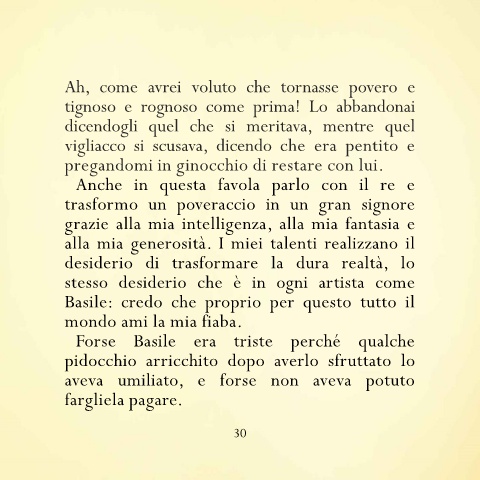 Ah, come avrei voluto che tornasse povero e tignoso e rognoso come prima! Lo abbandonai dicendogli quel che si meritava, mentre quel vigliacco si scusava, dicendo che era pentito e pregandomi in ginocchio di restare con lui.

Anche in questa favola parlo con il re e trasformo un poveraccio in un gran signore grazie alla mia intelligenza, alla mia fantasia e alla mia generosità. I miei talenti realizzano il desiderio di trasformare la dura realtà, lo stesso desiderio che è in ogni artista come Basile: credo che proprio per questo tutto il mondo ami la mia fiaba.

Forse Basile era triste perché qualche pidocchio arricchito dopo averlo sfruttato lo aveva umiliato, e forse non aveva potuto fargliela pagare.

30